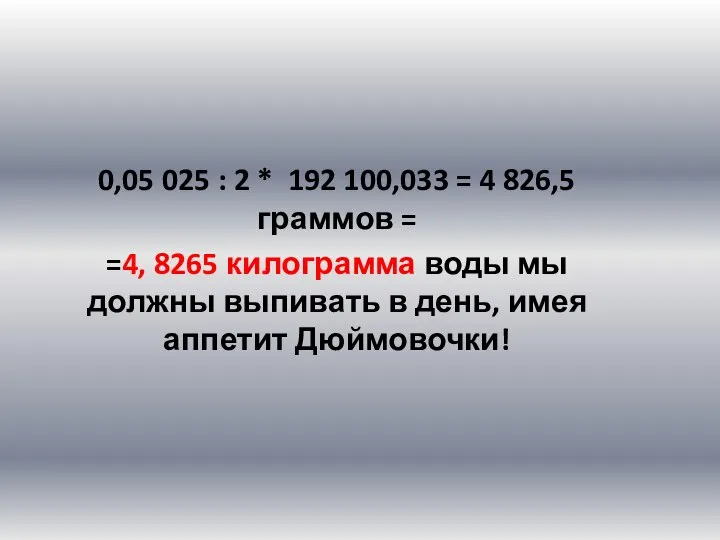 0,05 025 : 2 * 192 100,033 = 4 826,5 граммов =

=4, 8265 килограмма воды мы должны выпивать в день, имея аппетит Дюймовочки!